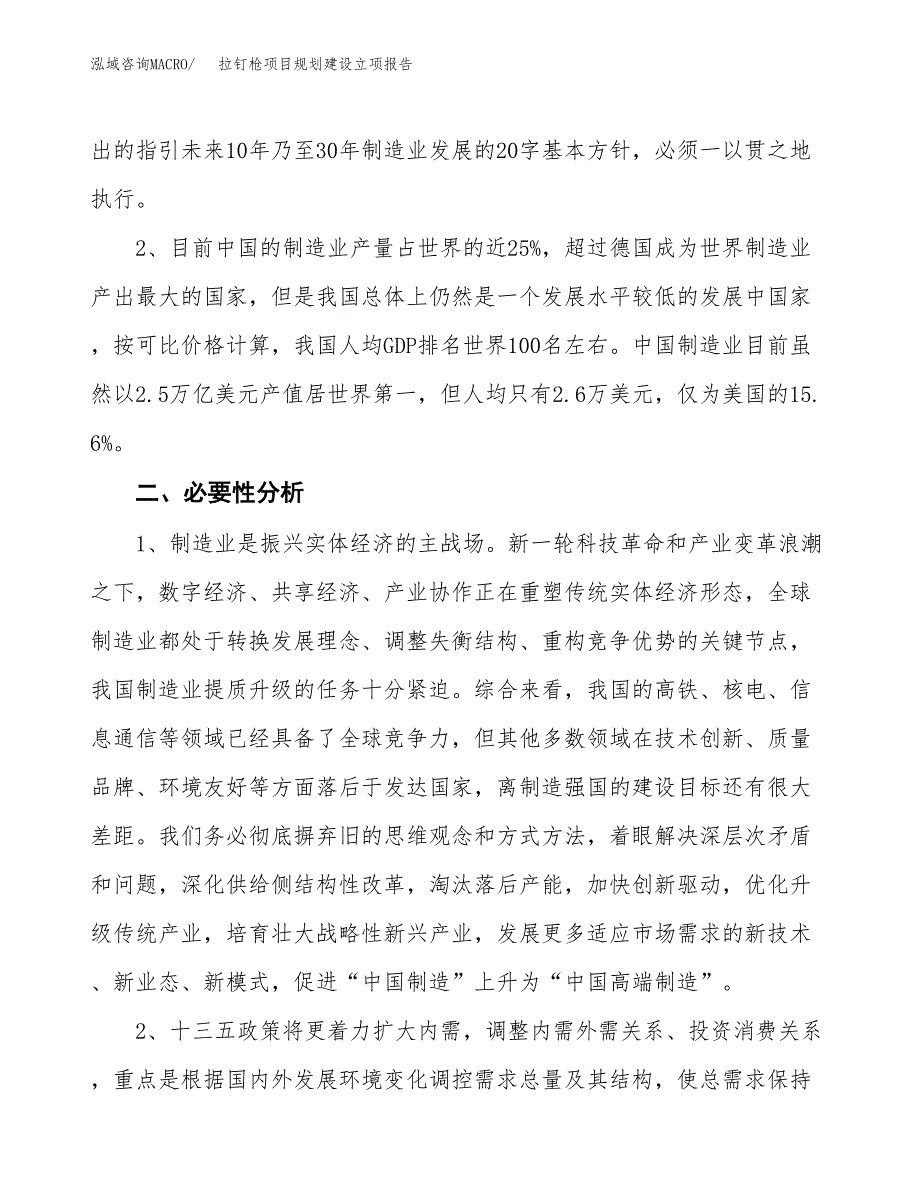 泓域咨询MACRO/ 拉钉枪项目规划建设立项报告

出的指引未来10年乃至30年制造业发展的20字基本方针，必须一以贯之地执行。

2、目前中国的制造业产量占世界的近25%，超过德国成为世界制造业产出最大的国家，但是我国总体上仍然是一个发展水平较低的发展中国家，按可比价格计算，我国人均GDP排名世界100名左右。中国制造业目前虽然以2.5万亿美元产值居世界第一，但人均只有2.6万美元，仅为美国的15.6%。

二、必要性分析

1、制造业是振兴实体经济的主战场。新一轮科技革命和产业变革浪潮之下，数字经济、共享经济、产业协作正在重塑传统实体经济形态，全球制造业都处于转换发展理念、调整失衡结构、重构竞争优势的关键节点，我国制造业提质升级的任务十分紧迫。综合来看，我国的高铁、核电、信息通信等领域已经具备了全球竞争力，但其他多数领域在技术创新、质量品牌、环境友好等方面落后于发达国家，离制造强国的建设目标还有很大差距。我们务必彻底摒弃旧的思维观念和方式方法，着眼解决深层次矛盾和问题，深化供给侧结构性改革，淘汰落后产能，加快创新驱动，优化升级传统产业，培育壮大战略性新兴产业，发展更多适应市场需求的新技术、新业态、新模式，促进“中国制造”上升为“中国高端制造”。

2、十三五政策将更着力扩大内需，调整内需外需关系、投资消费关系，重点是根据国内外发展环境变化调控需求总量及其结构，使总需求保持